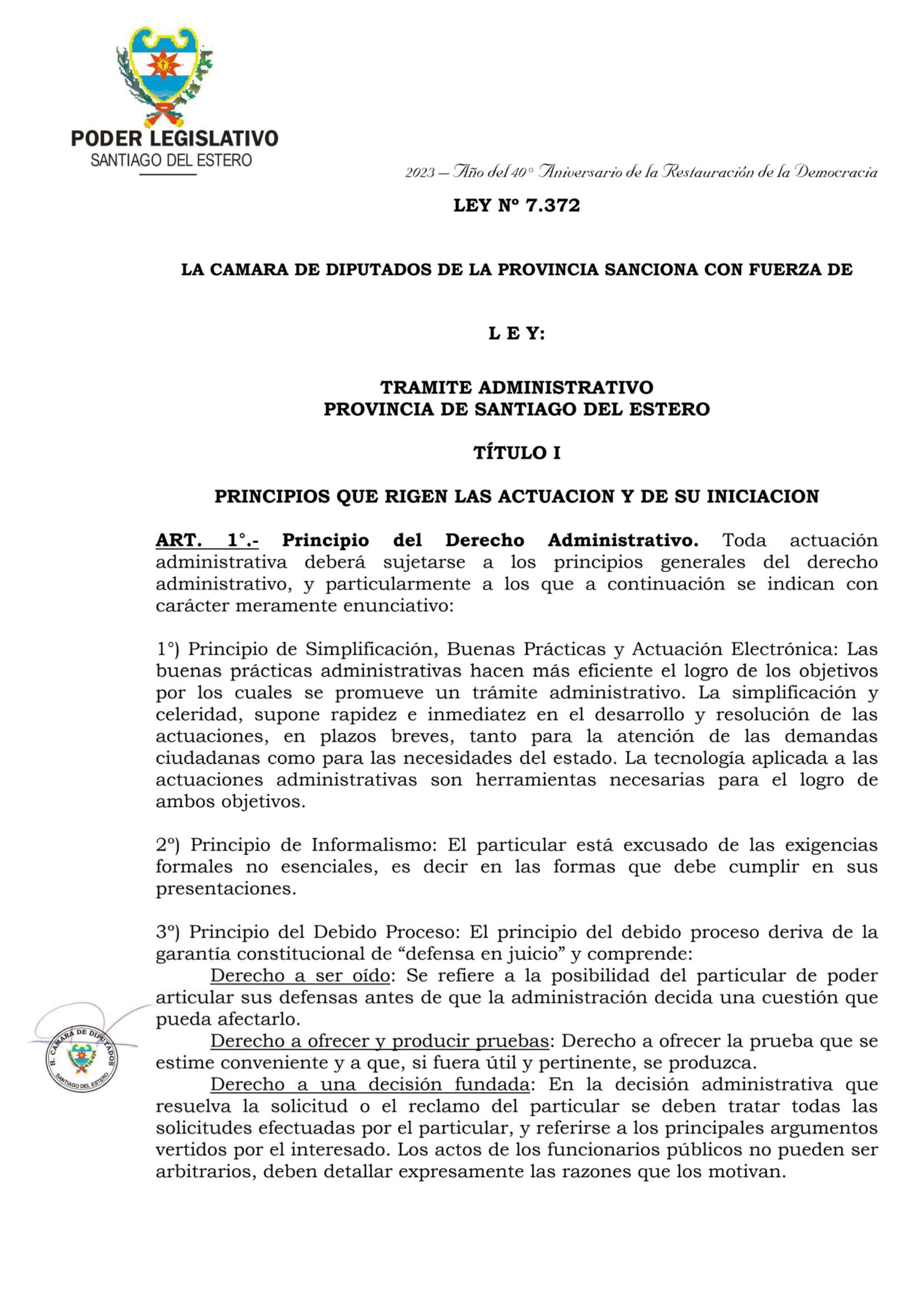 PODER LEGISLATIVO
SANTIAGO DEL ESTERO

2023 – Año del 40° Aniversario de la Restauración de la Democracia

LEY Nº 7.372

LA CAMARA DE DIPUTADOS DE LA PROVINCIA SANCIONA CON FUERZA DE

L E Y:

TRAMITE ADMINISTRATIVO
PROVINCIA DE SANTIAGO DEL ESTERO

TÍTULO I

PRINCIPIOS QUE RIGEN LAS ACTUACION Y DE SU INICIACION

ART. 1°.- Principio del Derecho Administrativo. Toda actuación administrativa deberá sujetarse a los principios generales del derecho administrativo, y particularmente a los que a continuación se indican con carácter meramente enunciativo:

1°) Principio de Simplificación, Buenas Prácticas y Actuación Electrónica: Las buenas prácticas administrativas hacen más eficiente el logro de los objetivos por los cuales se promueve un trámite administrativo. La simplificación y celeridad, supone rapidez e inmediatez en el desarrollo y resolución de las actuaciones, en plazos breves, tanto para la atención de las demandas ciudadanas como para las necesidades del estado. La tecnología aplicada a las actuaciones administrativas son herramientas necesarias para el logro de ambos objetivos.

2º) Principio de Informalismo: El particular está excusado de las exigencias formales no esenciales, es decir en las formas que debe cumplir en sus presentaciones.

3º) Principio del Debido Proceso: El principio del debido proceso deriva de la garantía constitucional de “defensa en juicio” y comprende:
Derecho a ser oído: Se refiere a la posibilidad del particular de poder articular sus defensas antes de que la administración decida una cuestión que pueda afectarlo.
Derecho a ofrecer y producir pruebas: Derecho a ofrecer la prueba que se estime conveniente y a que, si fuera útil y pertinente, se produzca.
Derecho a una decisión fundada: En la decisión administrativa que resuelva la solicitud o el reclamo del particular se deben tratar todas las solicitudes efectuadas por el particular, y referirse a los principales argumentos vertidos por el interesado. Los actos de los funcionarios públicos no pueden ser arbitrarios, deben detallar expresamente las razones que los motivan.

H. CAMARA DE DIPUTADOS
SANTIAGO DEL ESTERO